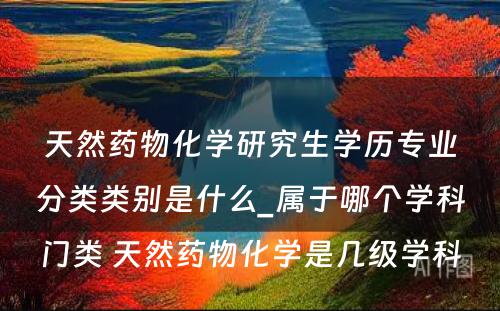 天然药物化学研究生学历专业分类类别是什么_属于哪个学科门类 天然药物化学是几级学科

AI作图